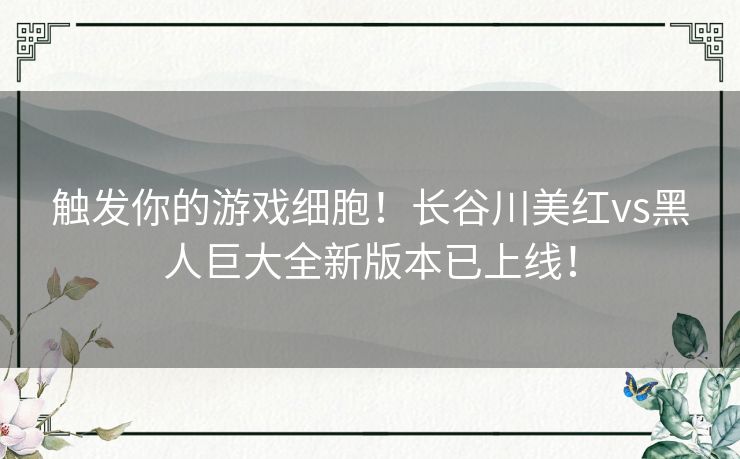 触发你的游戏细胞！长谷川美红vs黑人巨大全新版本已上线！